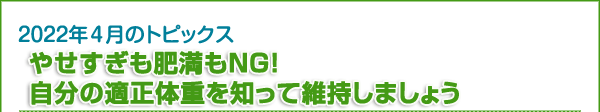 2022年４月のトピックス

やせすぎも肥満もNG!
自分の適正体重を知って維持しましょう